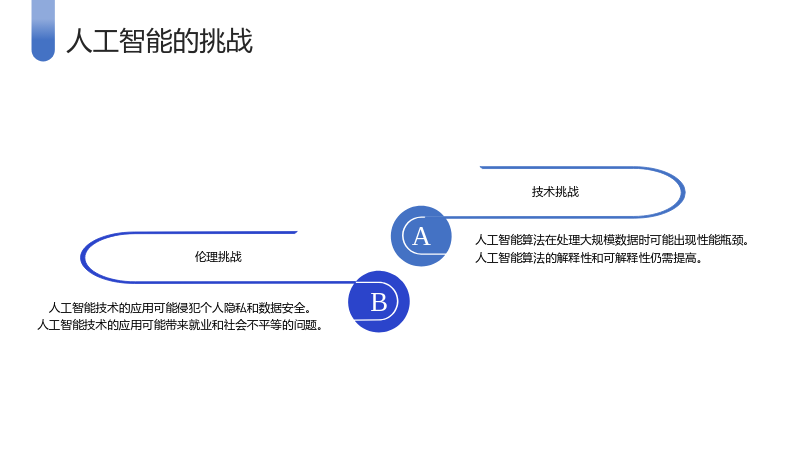 人工智能的挑战

技术挑战

A

人工智能算法在处理大规模数据时可能出现性能瓶颈。
人工智能算法的解释性和可解释性仍需提高。

伦理挑战

B

人工智能技术的应用可能侵犯个人隐私和数据安全。
人工智能技术的应用可能带来就业和社会不平等的问题。